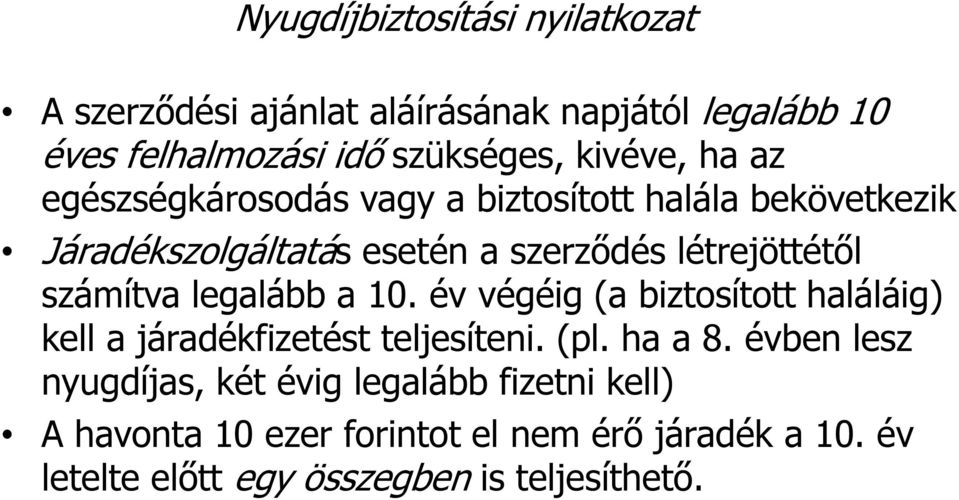 Nyugdíjbiztosítási nyilatkozat

• A szerződési ajánlat aláírásának napjától legalább 10 éves felhalmozási idő szükséges, kivéve, ha az egészségkárosodás vagy a biztosított halála bekövetkezik

• Járadékszolgáltatás esetén a szerződés létrejöttétől számítva legalább a 10. év végéig (a biztosított haláláig) kell a járadékfizetést teljesíteni. (pl. ha a 8. évben lesz nyugdíjas, két évig legalább fizetni kell)

• A havonta 10 ezer forintot el nem érő járadék a 10. év letelte előtt egy összegben is teljesíthető.